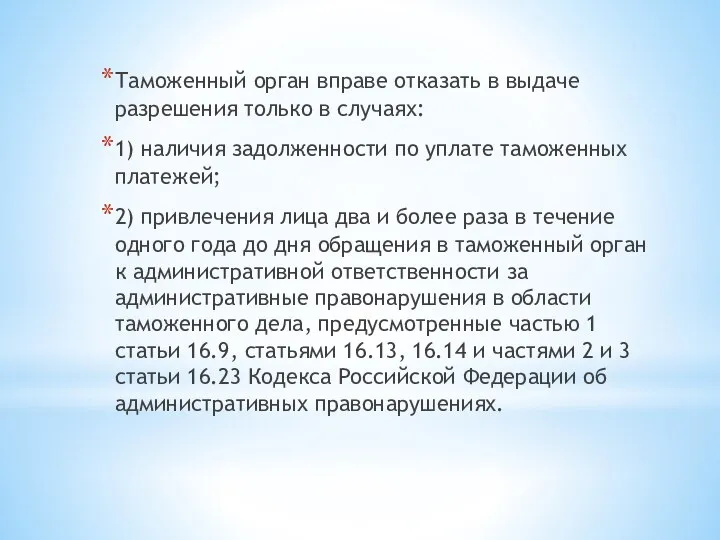 *Таможенный орган вправе отказать в выдаче разрешения только в случаях:

*1) наличия задолженности по уплате таможенных платежей;

*2) привлечения лица два и более раза в течение одного года до дня обращения в таможенный орган к административной ответственности за административные правонарушения в области таможенного дела, предусмотренные частью 1 статьи 16.9, статьями 16.13, 16.14 и частями 2 и 3 статьи 16.23 Кодекса Российской Федерации об административных правонарушениях.